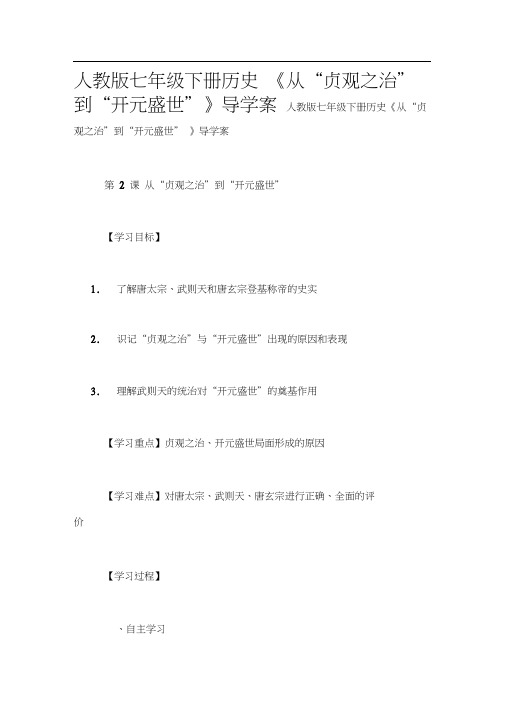 人教版七年级下册历史 《从“贞观之治”到“开元盛世”》导学案 人教版七年级下册历史《从“贞观之治”到“开元盛世” 》导学案

第 2 课 从“贞观之治”到“开元盛世”

【学习目标】

1. 了解唐太宗、武则天和唐玄宗登基称帝的史实

2. 识记“贞观之治”与“开元盛世”出现的原因和表现

3. 理解武则天的统治对“开元盛世”的奠基作用

【学习重点】贞观之治、开元盛世局面形成的原因

【学习难点】对唐太宗、武则天、唐玄宗进行正确、全面的评价

【学习过程】

、自主学习